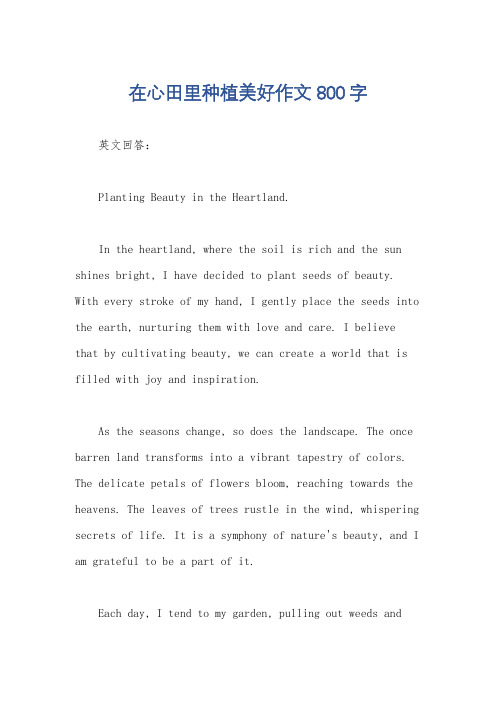 在心田里种植美好作文 800 字

英文回答：

Planting Beauty in the Heartland.

In the heartland, where the soil is rich and the sun shines bright, I have decided to plant seeds of beauty. With every stroke of my hand, I gently place the seeds into the earth, nurturing them with love and care. I believe that by cultivating beauty, we can create a world that is filled with joy and inspiration.

As the seasons change, so does the landscape. The once barren land transforms into a vibrant tapestry of colors. The delicate petals of flowers bloom, reaching towards the heavens. The leaves of trees rustle in the wind, whispering secrets of life. It is a symphony of nature's beauty, and I am grateful to be a part of it.

Each day, I tend to my garden, pulling out weeds and